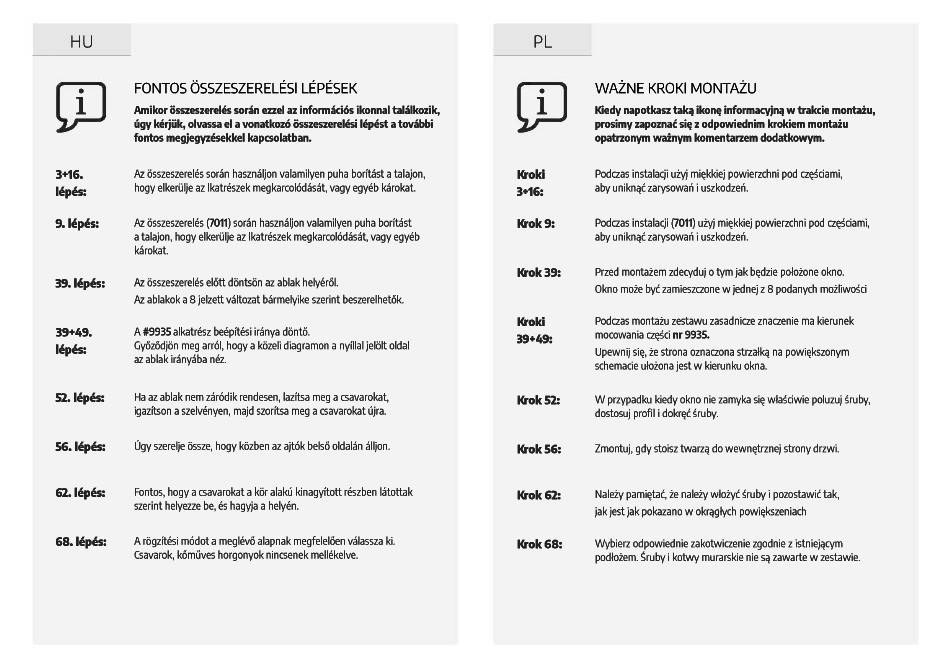 HU

FONTOS ÖSSZESZERELÉSI LÉPÉSEK

Amikor összeszerelés során ezzel az információs ikonnal találkozik, úgy kérjük, olvassa el a vonatkozó összeszerelési lépést a további fontos megjegyzésekkel kapcsolatban.

3+16. lépés: Az összeszerelés során használjon valamilyen puha borítást a talajon, hogy elkerülje az lkatrészek megkarcolódását, vagy egyéb károkat.

9. lépés: Az összeszerelés (7011) során használjon valamilyen puha borítást a talajon, hogy elkerülje az lkatrészek megkarcolódását, vagy egyéb károkat.

39. lépés: Az összeszerelés előtt döntsön az ablak helyéről.
Az ablakok a 8 jelzett változat bármelyike szerint beszerelhetők.

39+49. lépés: A #9935 alkatrész beépítési iránya döntő.
Győződjön meg arról, hogy a közeli diagramon a nyíllal jelölt oldal az ablak irányába néz.

52. lépés: Ha az ablak nem záródik rendesen, lazítsa meg a csavarokat, igazítson a szelvényen, majd szorítsa meg a csavarokat újra.

56. lépés: Úgy szerelje össze, hogy közben az ajtók belső oldalán álljon.

62. lépés: Fontos, hogy a csavarokat a kör alakú kinagyított részben látottak szerint helyezze be, és hagyja a helyén.

68. lépés: A rögzítési módot a meglévő alapnak megfelelően válassza ki. Csavarok, kőműves horgonyok nincsenek mellékelve.

PL

WAŻNE KROKI MONTAŻU

Kiedy napotkasz taką ikonę informacyjną w trakcie montażu, prosimy zapoznać się z odpowiednim krokiem montażu opatrzonym ważnym komentarzem dodatkowym.

Kroki 3+16: Podczas instalacji użyj miękkiej powierzchni pod częściami, aby uniknąć zarysowań i uszkodzeń.

Krok 9: Podczas instalacji (7011) użyj miękkiej powierzchni pod częściami, aby uniknąć zarysowań i uszkodzeń.

Krok 39: Przed montażem zdecyduj o tym jak będzie położone okno.
Okno może być zamieszczone w jednej z 8 podanych możliwości

Kroki 39+49: Podczas montażu zestawu zasadnicze znaczenie ma kierunek mocowania części nr 9935.
Upewnij się, że strona oznaczona strzałką na powiększonym schemacie ułożona jest w kierunku okna.

Krok 52: W przypadku kiedy okno nie zamyka się właściwie poluzuj śruby, dostosuj profil i dokręć śruby.

Krok 56: Zmontuj, gdy stoisz twarzą do wewnętrznej strony drzwi.

Krok 62: Należy pamiętać, że należy włożyć śruby i pozostawić tak, jak jest jak pokazano w okrągłych powiększeniach

Krok 68: Wybierz odpowiednie zakotwiczenie zgodnie z istniejącym podłożem. Śruby i kotwy murarskie nie są zawarte w zestawie.